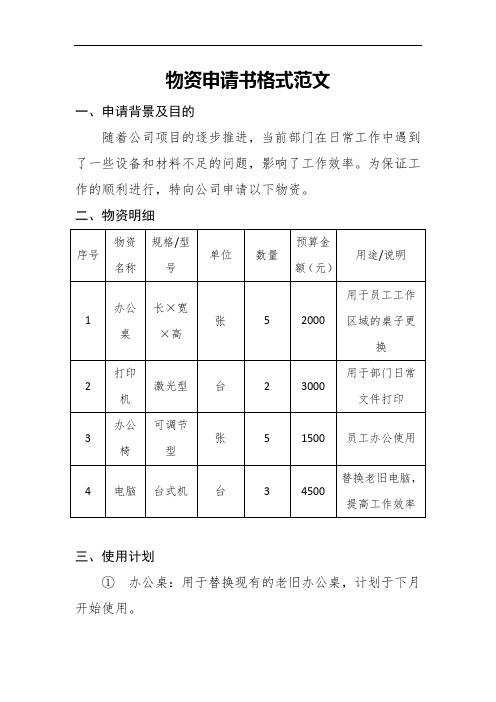 物资申请书格式范文

一、申请背景及目的

随着公司项目的逐步推进，当前部门在日常工作中遇到了一些设备和材料不足的问题，影响了工作效率。为保证工作的顺利进行，特向公司申请以下物资。

二、物资明细

| 序号 | 物资名称 | 规格/型号 | 单位 | 数量 | 预算金额（元） | 用途/说明 |
|---|---|---|---|---|---|---|
| 1 | 办公桌 | 长×宽×高 | 张 | 5 | 2000 | 用于员工工作区域的桌子更换 |
| 2 | 打印机 | 激光型 | 台 | 2 | 3000 | 用于部门日常文件打印 |
| 3 | 办公椅 | 可调节型 | 张 | 5 | 1500 | 员工办公使用 |
| 4 | 电脑 | 台式机 | 台 | 3 | 4500 | 替换老旧电脑，提高工作效率 |

三、使用计划

① 办公桌：用于替换现有的老旧办公桌，计划于下月开始使用。